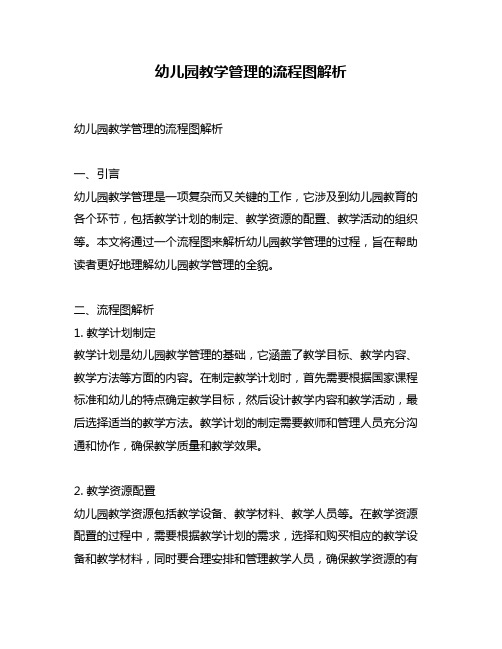 幼儿园教学管理的流程图解析

幼儿园教学管理的流程图解析

一、引言
幼儿园教学管理是一项复杂而又关键的工作，它涉及到幼儿园教育的各个环节，包括教学计划的制定、教学资源的配置、教学活动的组织等。本文将通过一个流程图来解析幼儿园教学管理的过程，旨在帮助读者更好地理解幼儿园教学管理的全貌。

二、流程图解析
1. 教学计划制定
教学计划是幼儿园教学管理的基础，它涵盖了教学目标、教学内容、教学方法等方面的内容。在制定教学计划时，首先需要根据国家课程标准和幼儿的特点确定教学目标，然后设计教学内容和教学活动，最后选择适当的教学方法。教学计划的制定需要教师和管理人员充分沟通和协作，确保教学质量和教学效果。

2. 教学资源配置
幼儿园教学资源包括教学设备、教学材料、教学人员等。在教学资源配置的过程中，需要根据教学计划的需求，选择和购买相应的教学设备和教学材料，同时要合理安排和管理教学人员，确保教学资源的有